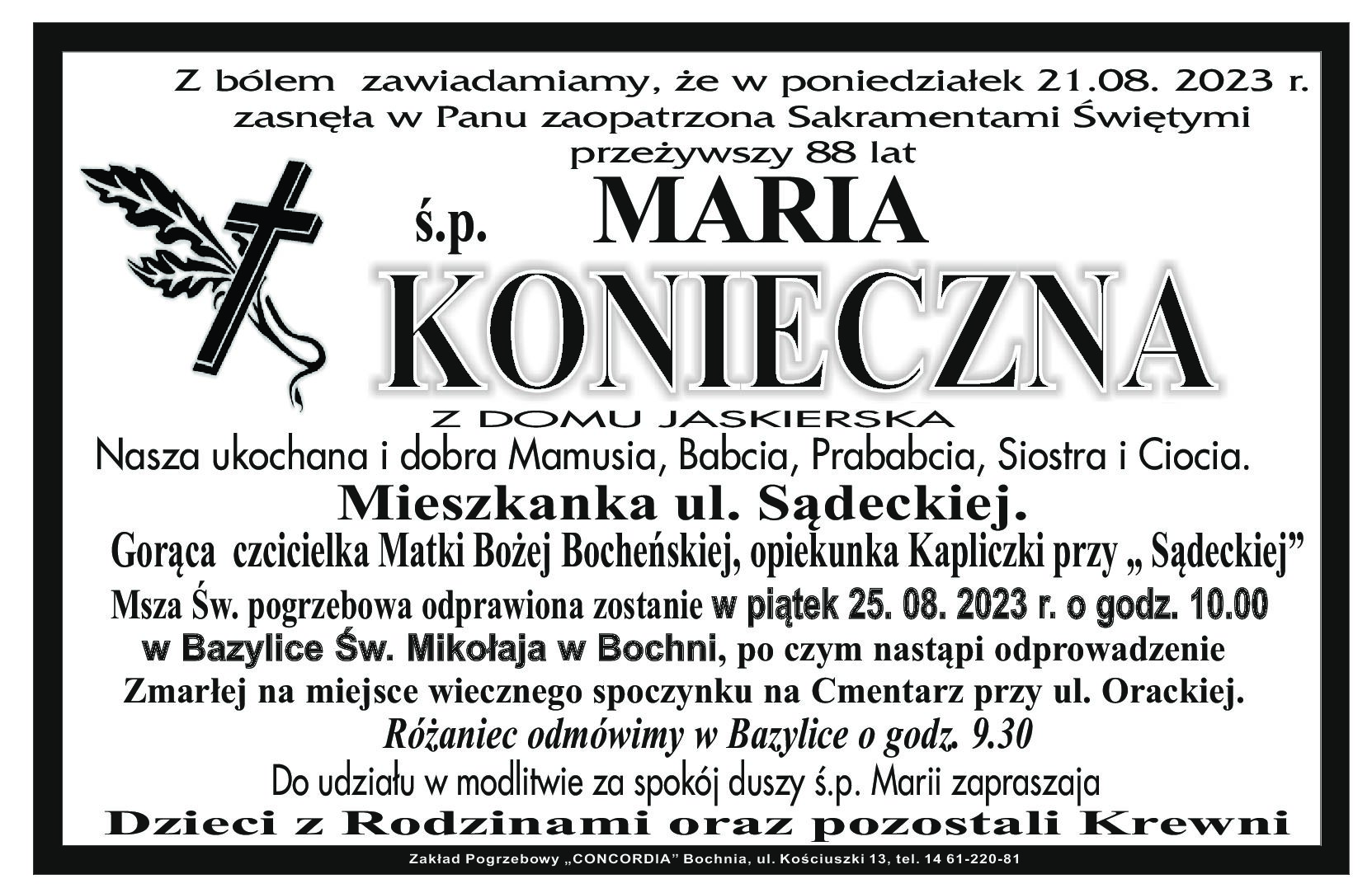 Z bólem zawiadamiamy, że w poniedziałek 21.08. 2023 r.
zasnęła w Panu zaopatrzona Sakramentami Świętymi
przeżywszy 88 lat

ś.p. MARIA

KONIECZNA

Z DOMU JASKIERSKA

Nasza ukochana i dobra Mamusia, Babcia, Prababcia, Siostra i Ciocia.

Mieszkanka ul. Sądeckiej.

Gorąca czcicielka Matki Bożej Bocheńskiej, opiekunka Kapliczki przy „ Sądeckiej"

Msza Św. pogrzebowa odprawiona zostanie w piątek 25. 08. 2023 r. o godz. 10.00 w Bazylice Św. Mikołaja w Bochni, po czym nastąpi odprowadzenie Zmarłej na miejsce wiecznego spoczynku na Cmentarz przy ul. Orackiej.

Różaniec odmówimy w Bazylice o godz. 9.30

Do udziału w modlitwie za spokój duszy ś.p. Marii zapraszaja

Dzieci z Rodzinami oraz pozostali Krewni

Zakład Pogrzebowy „CONCORDIA" Bochnia, ul. Kościuszki 13, tel. 14 61-220-81